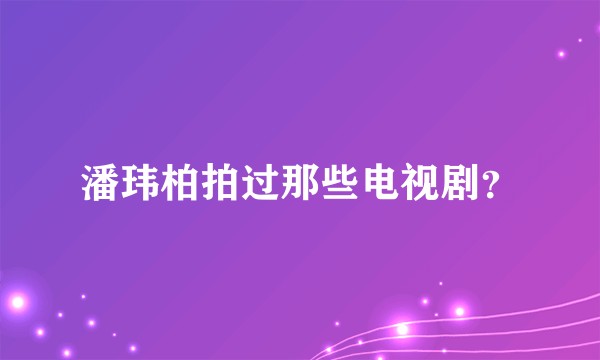 潘玮柏拍过那些电视剧?